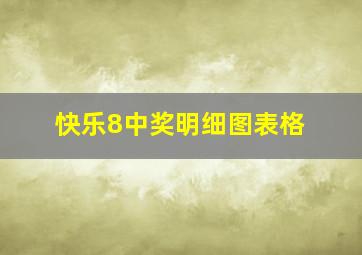 快乐8中奖明细图表格